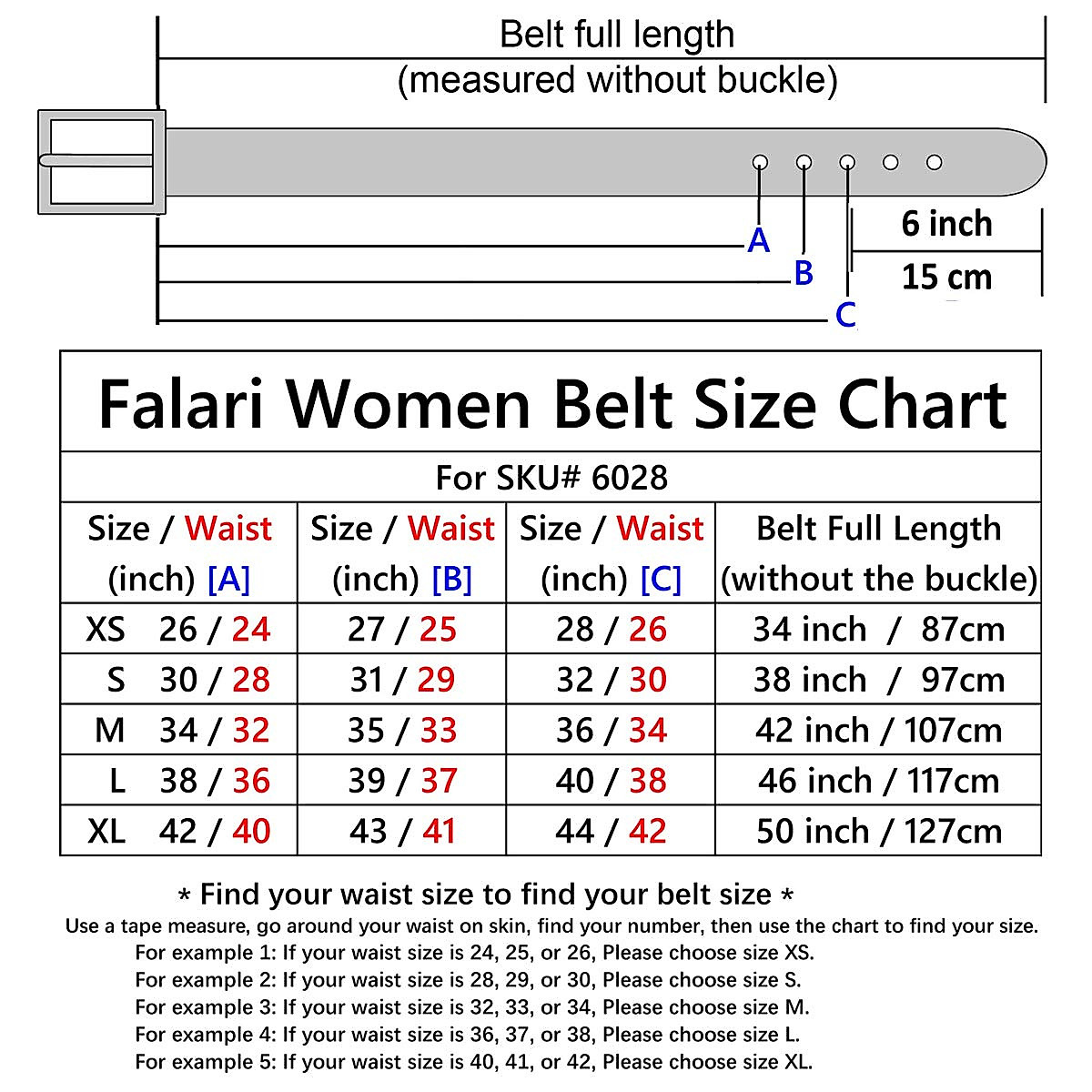 Belt full length
(measured without buckle)

A
B
C

6 inch
15 cm

Falari Women Belt Size Chart

For SKU# 6028

| Size / Waist (inch) [A] | Size / Waist (inch) [B] | Size / Waist (inch) [C] | Belt Full Length (without the buckle) |
|---|---|---|---|
| XS 26 / 24 | 27 / 25 | 28 / 26 | 34 inch / 87cm |
| S 30 / 28 | 31 / 29 | 32 / 30 | 38 inch / 97cm |
| M 34 / 32 | 35 / 33 | 36 / 34 | 42 inch / 107cm |
| L 38 / 36 | 39 / 37 | 40 / 38 | 46 inch / 117cm |
| XL 42 / 40 | 43 / 41 | 44 / 42 | 50 inch / 127cm |

* Find your waist size to find your belt size *
Use a tape measure, go around your waist on skin, find your number, then use the chart to find your size.
For example 1: If your waist size is 24, 25, or 26, Please choose size XS.
For example 2: If your waist size is 28, 29, or 30, Please choose size S.
For example 3: If your waist size is 32, 33, or 34, Please choose size M.
For example 4: If your waist size is 36, 37, or 38, Please choose size L.
For example 5: If your waist size is 40, 41, or 42, Please choose size XL.